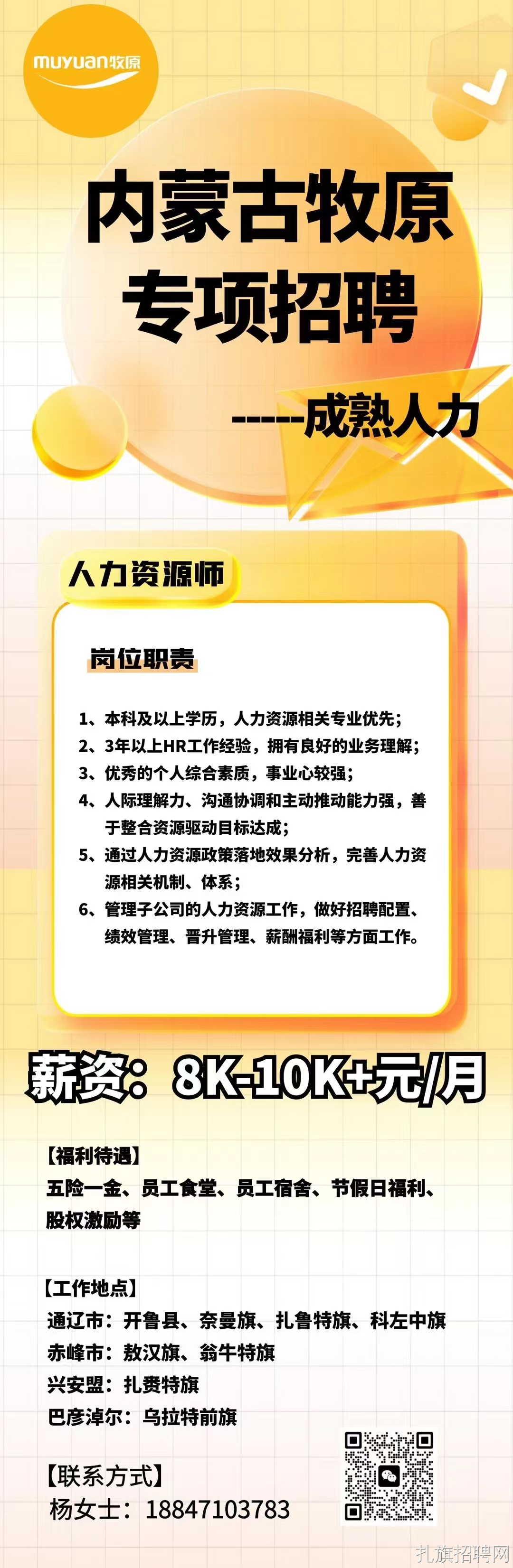 muyuan牧原

内蒙古牧原
专项招聘

-----成熟人力

人力资源师

岗位职责

1、本科及以上学历，人力资源相关专业优先；
2、3年以上HR工作经验，拥有良好的业务理解；
3、优秀的个人综合素质，事业心较强；
4、人际理解力、沟通协调和主动推动能力强，善于整合资源驱动目标达成；
5、通过人力资源政策落地效果分析，完善人力资源相关机制、体系；
6、管理子公司的人力资源工作，做好招聘配置、绩效管理、晋升管理、薪酬福利等方面工作。

薪资：8K-10K+元/月

【福利待遇】
五险一金、员工食堂、员工宿舍、节假日福利、股权激励等

【工作地点】
通辽市：开鲁县、奈曼旗、扎鲁特旗、科左中旗
赤峰市：敖汉旗、翁牛特旗
兴安盟：扎赉特旗
巴彦淖尔：乌拉特前旗

【联系方式】
杨女士：18847103783

扎旗招聘网